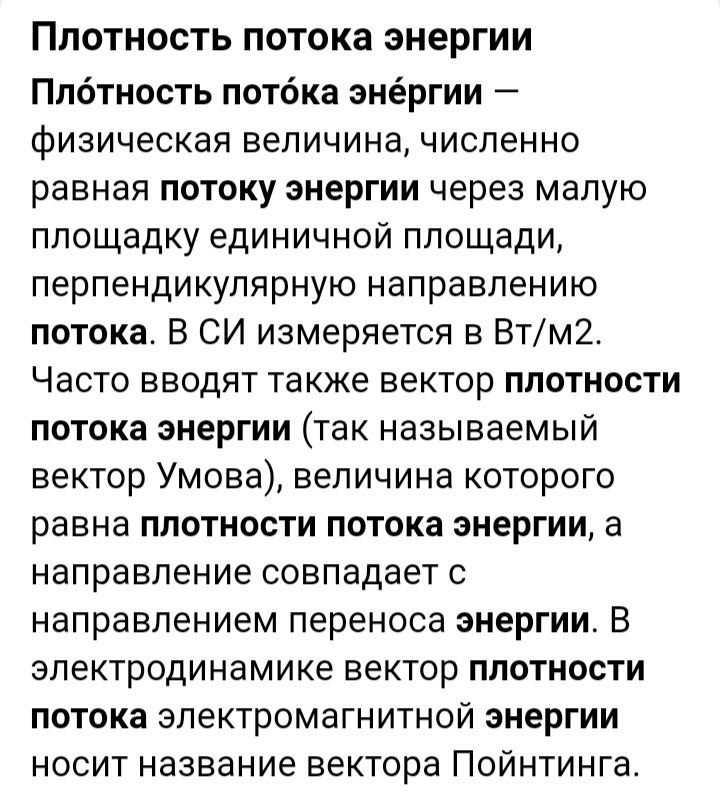 Плотность потока энергии

Пло́тность пото́ка эне́ргии — физическая величина, численно равная потоку энергии через малую площадку единичной площади, перпендикулярную направлению потока. В СИ измеряется в Вт/м2. Часто вводят также вектор плотности потока энергии (так называемый вектор Умова), величина которого равна плотности потока энергии, а направление совпадает с направлением переноса энергии. В электродинамике вектор плотности потока электромагнитной энергии носит название вектора Пойнтинга.